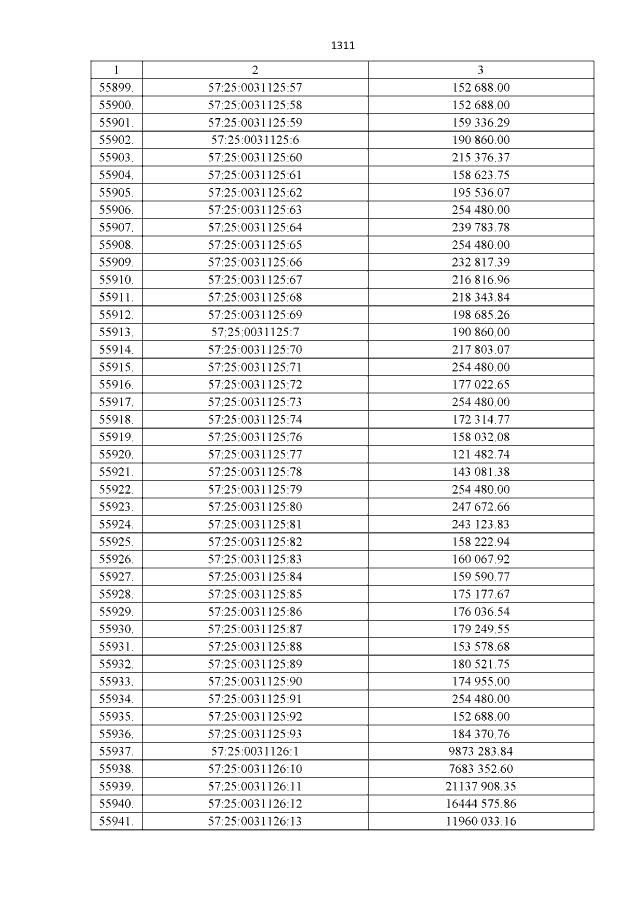 1311

| 1 | 2 | 3 |
|---|---|---|
| 55899. | 57:25:0031125:57 | 152 688.00 |
| 55900. | 57:25:0031125:58 | 152 688.00 |
| 55901. | 57:25:0031125:59 | 159 336.29 |
| 55902. | 57:25:0031125:6 | 190 860.00 |
| 55903. | 57:25:0031125:60 | 215 376.37 |
| 55904. | 57:25:0031125:61 | 158 623.75 |
| 55905. | 57:25:0031125:62 | 195 536.07 |
| 55906. | 57:25:0031125:63 | 254 480.00 |
| 55907. | 57:25:0031125:64 | 239 783.78 |
| 55908. | 57:25:0031125:65 | 254 480.00 |
| 55909. | 57:25:0031125:66 | 232 817.39 |
| 55910. | 57:25:0031125:67 | 216 816.96 |
| 55911. | 57:25:0031125:68 | 218 343.84 |
| 55912. | 57:25:0031125:69 | 198 685.26 |
| 55913. | 57:25:0031125:7 | 190 860.00 |
| 55914. | 57:25:0031125:70 | 217 803.07 |
| 55915. | 57:25:0031125:71 | 254 480.00 |
| 55916. | 57:25:0031125:72 | 177 022.65 |
| 55917. | 57:25:0031125:73 | 254 480.00 |
| 55918. | 57:25:0031125:74 | 172 314.77 |
| 55919. | 57:25:0031125:76 | 158 032.08 |
| 55920. | 57:25:0031125:77 | 121 482.74 |
| 55921. | 57:25:0031125:78 | 143 081.38 |
| 55922. | 57:25:0031125:79 | 254 480.00 |
| 55923. | 57:25:0031125:80 | 247 672.66 |
| 55924. | 57:25:0031125:81 | 243 123.83 |
| 55925. | 57:25:0031125:82 | 158 222.94 |
| 55926. | 57:25:0031125:83 | 160 067.92 |
| 55927. | 57:25:0031125:84 | 159 590.77 |
| 55928. | 57:25:0031125:85 | 175 177.67 |
| 55929. | 57:25:0031125:86 | 176 036.54 |
| 55930. | 57:25:0031125:87 | 179 249.55 |
| 55931. | 57:25:0031125:88 | 153 578.68 |
| 55932. | 57:25:0031125:89 | 180 521.75 |
| 55933. | 57:25:0031125:90 | 174 955.00 |
| 55934. | 57:25:0031125:91 | 254 480.00 |
| 55935. | 57:25:0031125:92 | 152 688.00 |
| 55936. | 57:25:0031125:93 | 184 370.76 |
| 55937. | 57:25:0031126:1 | 9873 283.84 |
| 55938. | 57:25:0031126:10 | 7683 352.60 |
| 55939. | 57:25:0031126:11 | 21137 908.35 |
| 55940. | 57:25:0031126:12 | 16444 575.86 |
| 55941. | 57:25:0031126:13 | 11960 033.16 |